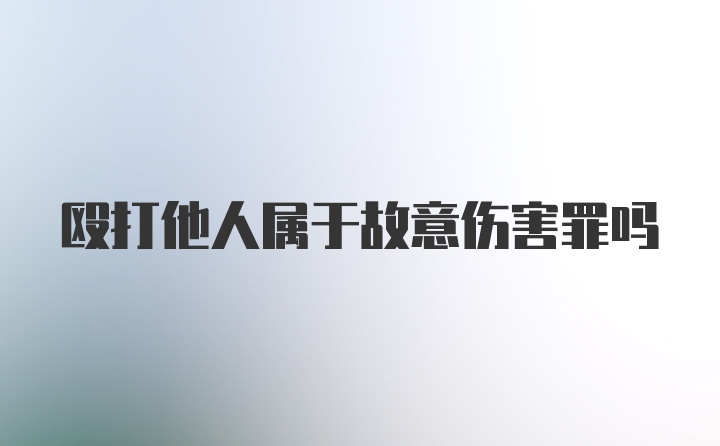 殴打他人属于故意伤害罪吗